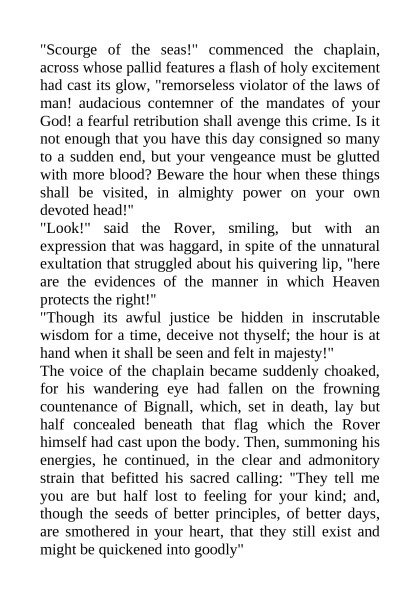 "Scourge of the seas!" commenced the chaplain, across whose pallid features a flash of holy excitement had cast its glow, "remorseless violator of the laws of man! audacious contemner of the mandates of your God! a fearful retribution shall avenge this crime. Is it not enough that you have this day consigned so many to a sudden end, but your vengeance must be glutted with more blood? Beware the hour when these things shall be visited, in almighty power on your own devoted head!"
"Look!" said the Rover, smiling, but with an expression that was haggard, in spite of the unnatural exultation that struggled about his quivering lip, "here are the evidences of the manner in which Heaven protects the right!"
"Though its awful justice be hidden in inscrutable wisdom for a time, deceive not thyself; the hour is at hand when it shall be seen and felt in majesty!"
The voice of the chaplain became suddenly choaked, for his wandering eye had fallen on the frowning countenance of Bignall, which, set in death, lay but half concealed beneath that flag which the Rover himself had cast upon the body. Then, summoning his energies, he continued, in the clear and admonitory strain that befitted his sacred calling: "They tell me you are but half lost to feeling for your kind; and, though the seeds of better principles, of better days, are smothered in your heart, that they still exist and might be quickened into goodly"